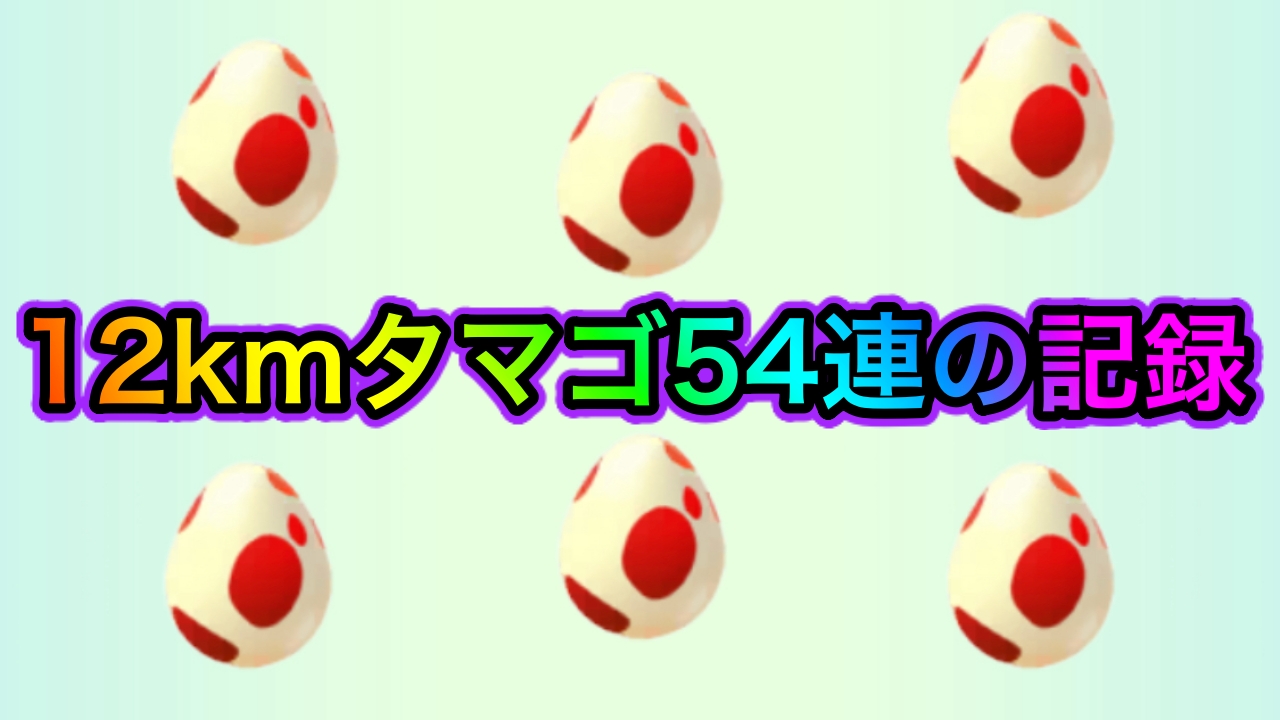 12kmタマゴ54連の記録